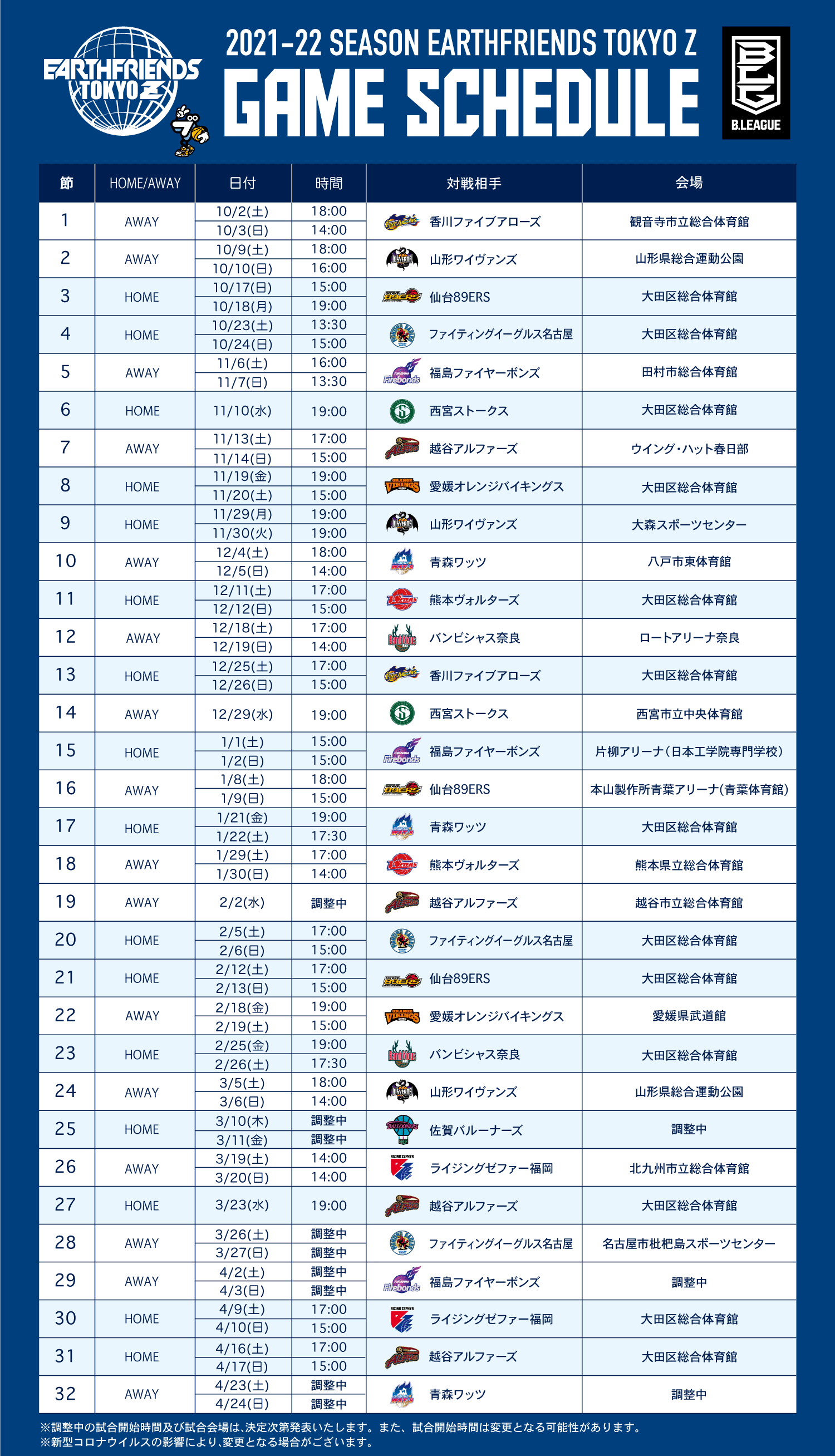 EARTHFRIENDS TOKYO Z

2021-22 SEASON EARTHFRIENDS TOKYO Z
GAME SCHEDULE

B.LEAGUE

| 節 | HOME/AWAY | 日付 | 時間 | 対戦相手 | 会場 |
|---|---|---|---|---|---|
| 1 | AWAY | 10/2(土) | 18:00 | 香川ファイブアローズ | 観音寺市立総合体育館 |
| | | 10/3(日) | 14:00 | | |
| 2 | AWAY | 10/9(土) | 18:00 | 山形ワイヴァンズ | 山形県総合運動公園 |
| | | 10/10(日) | 16:00 | | |
| 3 | HOME | 10/17(日) | 15:00 | 仙台89ERS | 大田区総合体育館 |
| | | 10/18(月) | 19:00 | | |
| 4 | HOME | 10/23(土) | 13:30 | ファイティングイーグルス名古屋 | 大田区総合体育館 |
| | | 10/24(日) | 15:00 | | |
| 5 | AWAY | 11/6(土) | 16:00 | 福島ファイヤーボンズ | 田村市総合体育館 |
| | | 11/7(日) | 13:30 | | |
| 6 | HOME | 11/10(水) | 19:00 | 西宮ストークス | 大田区総合体育館 |
| 7 | AWAY | 11/13(土) | 17:00 | 越谷アルファーズ | ウイング・ハット春日部 |
| | | 11/14(日) | 15:00 | | |
| 8 | HOME | 11/19(金) | 19:00 | 愛媛オレンジバイキングス | 大田区総合体育館 |
| | | 11/20(土) | 15:00 | | |
| 9 | HOME | 11/29(月) | 19:00 | 山形ワイヴァンズ | 大森スポーツセンター |
| | | 11/30(火) | 19:00 | | |
| 10 | AWAY | 12/4(土) | 18:00 | 青森ワッツ | 八戸市東体育館 |
| | | 12/5(日) | 14:00 | | |
| 11 | HOME | 12/11(土) | 17:00 | 熊本ヴォルターズ | 大田区総合体育館 |
| | | 12/12(日) | 15:00 | | |
| 12 | AWAY | 12/18(土) | 17:00 | バンビシャス奈良 | ロートアリーナ奈良 |
| | | 12/19(日) | 14:00 | | |
| 13 | HOME | 12/25(土) | 17:00 | 香川ファイブアローズ | 大田区総合体育館 |
| | | 12/26(日) | 15:00 | | |
| 14 | AWAY | 12/29(水) | 19:00 | 西宮ストークス | 西宮市立中央体育館 |
| 15 | HOME | 1/1(土) | 15:00 | 福島ファイヤーボンズ | 片柳アリーナ(日本工学院専門学校) |
| | | 1/2(日) | 15:00 | | |
| 16 | AWAY | 1/8(土) | 18:00 | 仙台89ERS | 本山製作所青葉アリーナ(青葉体育館) |
| | | 1/9(日) | 15:00 | | |
| 17 | HOME | 1/21(金) | 19:00 | 青森ワッツ | 大田区総合体育館 |
| | | 1/22(土) | 17:30 | | |
| 18 | AWAY | 1/29(土) | 17:00 | 熊本ヴォルターズ | 熊本県立総合体育館 |
| | | 1/30(日) | 14:00 | | |
| 19 | AWAY | 2/2(水) | 調整中 | 越谷アルファーズ | 越谷市立総合体育館 |
| 20 | HOME | 2/5(土) | 17:00 | ファイティングイーグルス名古屋 | 大田区総合体育館 |
| | | 2/6(日) | 15:00 | | |
| 21 | HOME | 2/12(土) | 17:00 | 仙台89ERS | 大田区総合体育館 |
| | | 2/13(日) | 15:00 | | |
| 22 | AWAY | 2/18(金) | 19:00 | 愛媛オレンジバイキングス | 愛媛県武道館 |
| | | 2/19(土) | 15:00 | | |
| 23 | HOME | 2/25(金) | 19:00 | バンビシャス奈良 | 大田区総合体育館 |
| | | 2/26(土) | 17:30 | | |
| 24 | AWAY | 3/5(土) | 18:00 | 山形ワイヴァンズ | 山形県総合運動公園 |
| | | 3/6(日) | 14:00 | | |
| 25 | HOME | 3/10(木) | 調整中 | 佐賀バルーナーズ | 調整中 |
| | | 3/11(金) | 調整中 | | |
| 26 | AWAY | 3/19(土) | 14:00 | ライジングゼファー福岡 | 北九州市立総合体育館 |
| | | 3/20(日) | 14:00 | | |
| 27 | HOME | 3/23(水) | 19:00 | 越谷アルファーズ | 大田区総合体育館 |
| 28 | AWAY | 3/26(土) | 調整中 | ファイティングイーグルス名古屋 | 名古屋市枇杷島スポーツセンター |
| | | 3/27(日) | 調整中 | | |
| 29 | AWAY | 4/2(土) | 調整中 | 福島ファイヤーボンズ | 調整中 |
| | | 4/3(日) | 調整中 | | |
| 30 | HOME | 4/9(土) | 17:00 | ライジングゼファー福岡 | 大田区総合体育館 |
| | | 4/10(日) | 15:00 | | |
| 31 | HOME | 4/16(土) | 17:00 | 越谷アルファーズ | 大田区総合体育館 |
| | | 4/17(日) | 15:00 | | |
| 32 | AWAY | 4/23(土) | 調整中 | 青森ワッツ | 調整中 |
| | | 4/24(日) | 調整中 | | |

※調整中の試合開始時間及び試合会場は、決定次第発表いたします。また、試合開始時間は変更となる可能性があります。
※新型コロナウイルスの影響により、変更となる場合がございます。